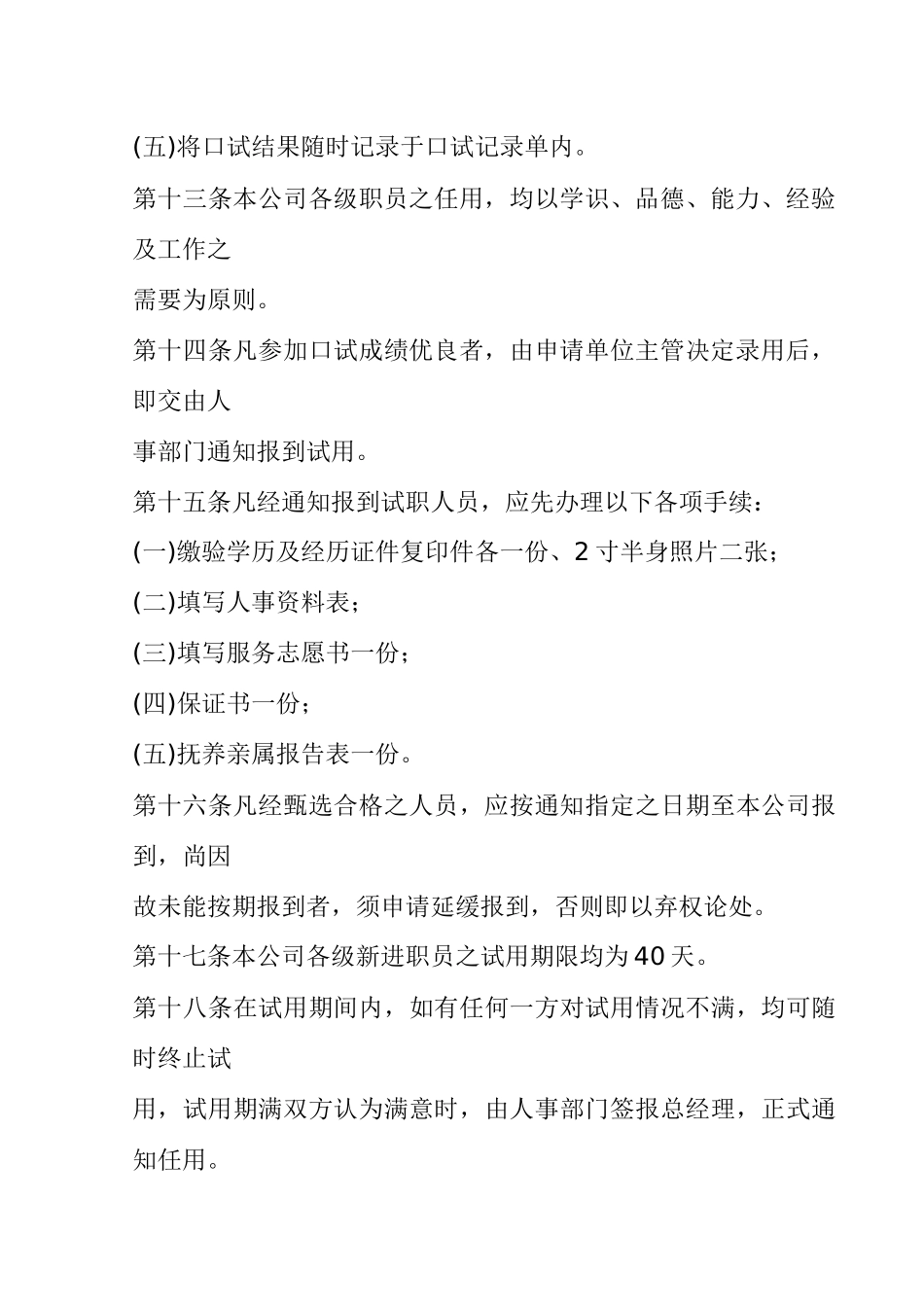 (五)将口试结果随时记录于口试记录单内。

第十三条本公司各级职员之任用，均以学识、品德、能力、经验及工作之

需要为原则。

第十四条凡参加口试成绩优良者，由申请单位主管决定录用后，即交由人

事部门通知报到试用。

第十五条凡经通知报到试职人员，应先办理以下各项手续：

(一)缴验学历及经历证件复印件各一份、2 寸半身照片二张；

(二)填写人事资料表；

(三)填写服务志愿书一份；

(四)保证书一份；

(五)抚养亲属报告表一份。

第十六条凡经甄选合格之人员，应按通知指定之日期至本公司报到，尚因

故未能按期报到者，须申请延缓报到，否则即以弃权论处。

第十七条本公司各级新进职员之试用期限均为 40 天。

第十八条在试用期间内，如有任何一方对试用情况不满，均可随时终止试

用，试用期满双方认为满意时，由人事部门签报总经理，正式通知任用。